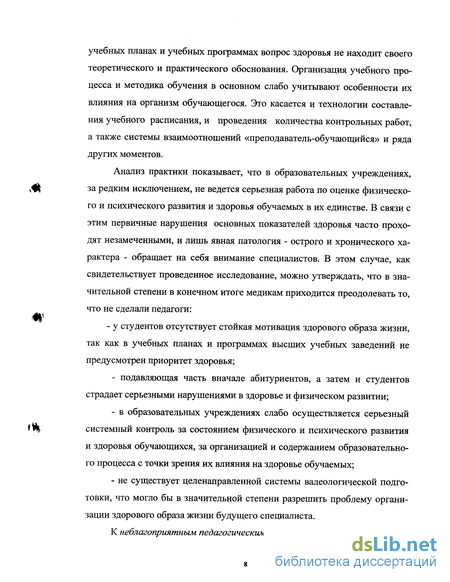 учебных планах и учебных программах вопрос здоровья не находит своего теоретического и практического обоснования. Организация учебного процесса и методика обучения в основном слабо учитывают особенности их влияния на организм обучающегося. Это касается и технологии составления учебного расписания, и проведения количества контрольных работ, а также системы взаимоотношений «преподаватель-обучающийся» и ряда других моментов.

Анализ практики показывает, что в образовательных учреждениях, за редким исключением, не ведется серьезная работа по оценке физического и психического развития и здоровья обучаемых в их единстве. В связи с этим первичные нарушения основных показателей здоровья часто проходят незамеченными, и лишь явная патология - острого и хронического характера - обращает на себя внимание специалистов. В этом случае, как свидетельствует проведенное исследование, можно утверждать, что в значительной степени в конечном итоге медикам приходится преодолевать то, что не сделали педагоги:

- у студентов отсутствует стойкая мотивация здорового образа жизни, так как в учебных планах и программах высших учебных заведений не предусмотрен приоритет здоровья;

- подавляющая часть вначале абитуриентов, а затем и студентов страдает серьезными нарушениями в здоровье и физическом развитии;

- в образовательных учреждениях слабо осуществляется серьезный системный контроль за состоянием физического и психического развития и здоровья обучающихся, за организацией и содержанием образовательного процесса с точки зрения их влияния на здоровье обучаемых;

- не существует целенаправленной системы валеологической подготовки, что могло бы в значительной степени разрешить проблему организации здорового образа жизни будущего специалиста.

К неблагоприятным педагогическим

8

dsLib.net
библиотека диссертаций